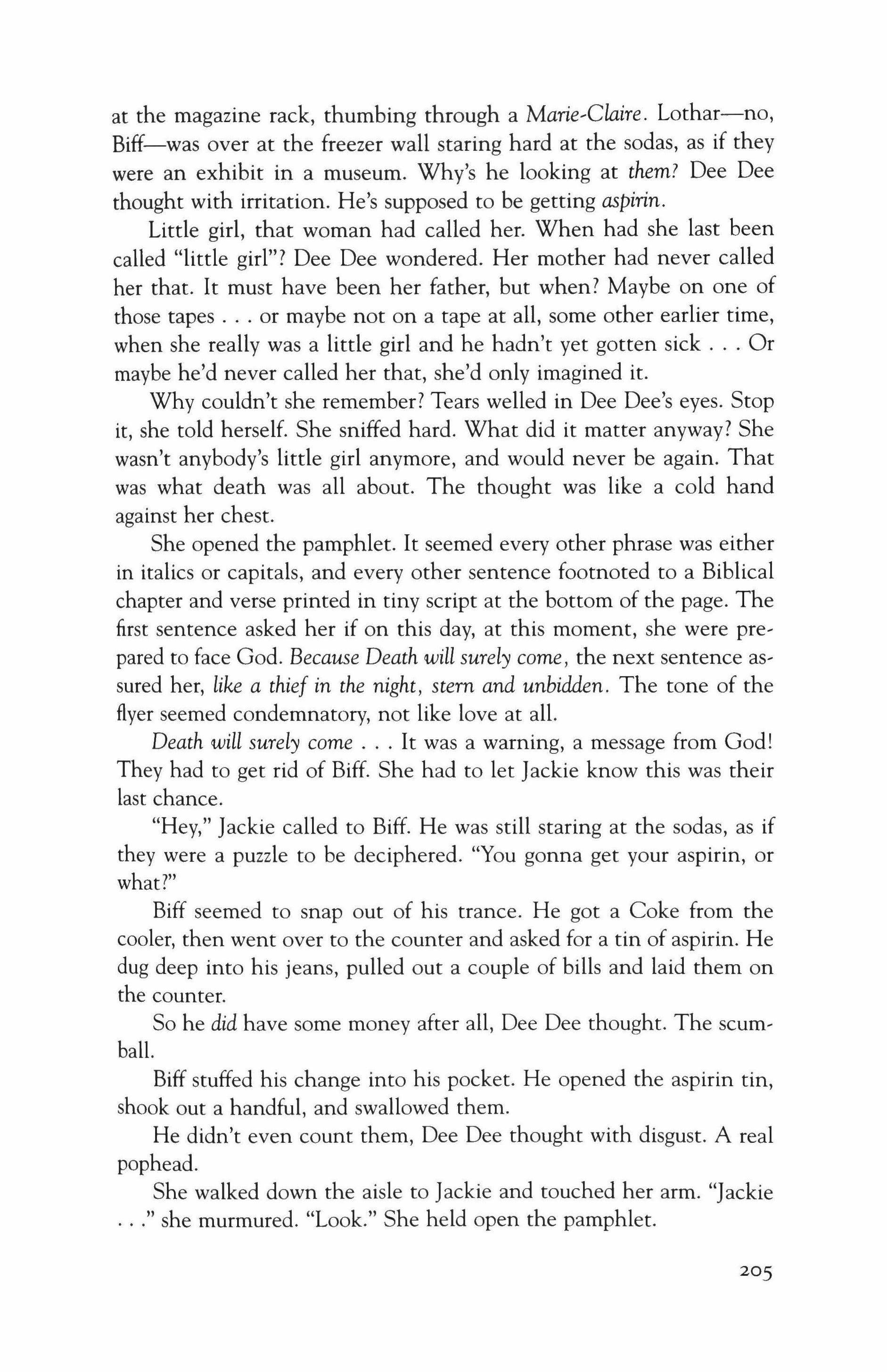 at the magazine rack, thumbing through a Marie-Claire. Lothar—no, Biff—was over at the freezer wall staring hard at the sodas, as if they were an exhibit in a museum. Why's he looking at them? Dee Dee thought with irritation. He's supposed to be getting aspirin.

Little girl, that woman had called her. When had she last been called "little girl"? Dee Dee wondered. Her mother had never called her that. It must have been her father, but when? Maybe on one of those tapes . . . or maybe not on a tape at all, some other earlier time, when she really was a little girl and he hadn't yet gotten sick . . . Or maybe he'd never called her that, she'd only imagined it.

Why couldn't she remember? Tears welled in Dee Dee's eyes. Stop it, she told herself. She sniffed hard. What did it matter anyway? She wasn't anybody's little girl anymore, and would never be again. That was what death was all about. The thought was like a cold hand against her chest.

She opened the pamphlet. It seemed every other phrase was either in italics or capitals, and every other sentence footnoted to a Biblical chapter and verse printed in tiny script at the bottom of the page. The first sentence asked her if on this day, at this moment, she were prepared to face God. Because Death will surely come, the next sentence assured her, like a thief in the night, stern and unbidden. The tone of the flyer seemed condemnatory, not like love at all.

Death will surely come . . . It was a warning, a message from God! They had to get rid of Biff. She had to let Jackie know this was their last chance.

"Hey," Jackie called to Biff. He was still staring at the sodas, as if they were a puzzle to be deciphered. "You gonna get your aspirin, or what?"

Biff seemed to snap out of his trance. He got a Coke from the cooler, then went over to the counter and asked for a tin of aspirin. He dug deep into his jeans, pulled out a couple of bills and laid them on the counter.

So he did have some money after all, Dee Dee thought. The scumball.

Biff stuffed his change into his pocket. He opened the aspirin tin, shook out a handful, and swallowed them.

He didn't even count them, Dee Dee thought with disgust. A real pophead.

She walked down the aisle to Jackie and touched her arm. "Jackie . . ." she murmured. "Look." She held open the pamphlet.

205